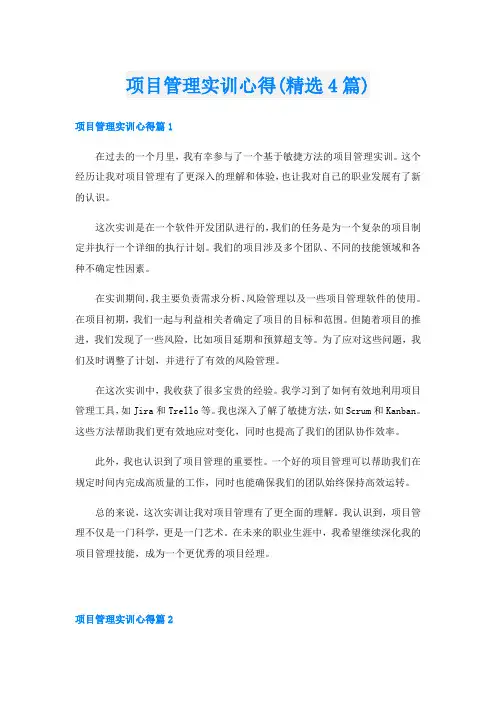 项目管理实训心得(精选4篇)

项目管理实训心得篇1

在过去的一个月里，我有幸参与了一个基于敏捷方法的项目管理实训。这个经历让我对项目管理有了更深入的理解和体验，也让我对自己的职业发展有了新的认识。

这次实训是在一个软件开发团队进行的，我们的任务是为一个复杂的项目制定并执行一个详细的执行计划。我们的项目涉及多个团队、不同的技能领域和各种不确定性因素。

在实训期间，我主要负责需求分析、风险管理以及一些项目管理软件的使用。在项目初期，我们一起与利益相关者确定了项目的目标和范围。但随着项目的推进，我们发现了一些风险，比如项目延期和预算超支等。为了应对这些问题，我们及时调整了计划，并进行了有效的风险管理。

在这次实训中，我收获了很多宝贵的经验。我学习到了如何有效地利用项目管理工具，如Jira和Trello等。我也深入了解了敏捷方法，如Scrum和Kanban。这些方法帮助我们更有效地应对变化，同时也提高了我们的团队协作效率。

此外，我也认识到了项目管理的重要性。一个好的项目管理可以帮助我们在规定时间内完成高质量的工作，同时也能确保我们的团队始终保持高效运转。

总的来说，这次实训让我对项目管理有了更全面的理解。我认识到，项目管理不仅是一门科学，更是一门艺术。在未来的职业生涯中，我希望继续深化我的项目管理技能，成为一个更优秀的项目经理。

项目管理实训心得篇2